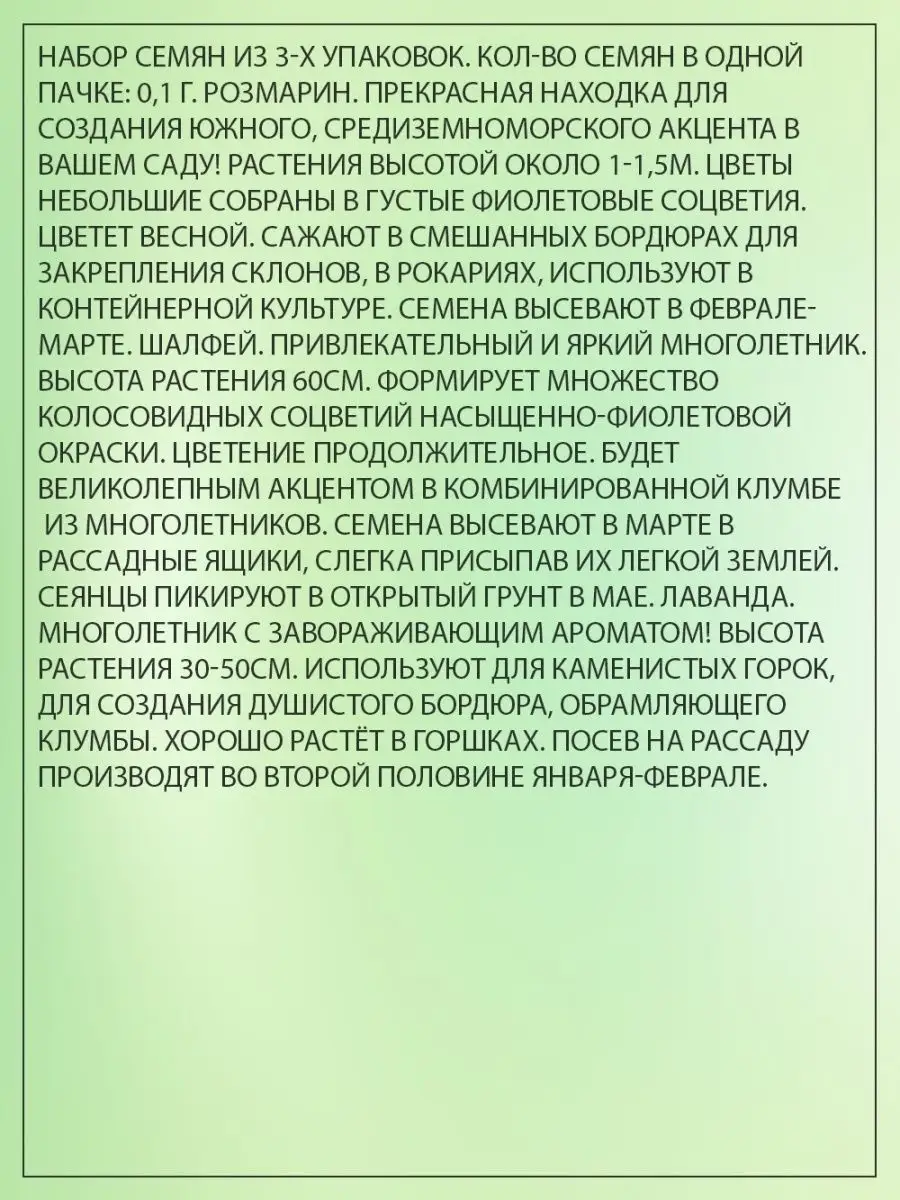 НАБОР СЕМЯН ИЗ 3-Х УПАКОВОК. КОЛ-ВО СЕМЯН В ОДНОЙ ПАЧКЕ: 0,1 Г. РОЗМАРИН. ПРЕКРАСНАЯ НАХОДКА ДЛЯ СОЗДАНИЯ ЮЖНОГО, СРЕДИЗЕМНОМОРСКОГО АКЦЕНТА В ВАШЕМ САДУ! РАСТЕНИЯ ВЫСОТОЙ ОКОЛО 1-1,5М. ЦВЕТЫ НЕБОЛЬШИЕ СОБРАНЫ В ГУСТЫЕ ФИОЛЕТОВЫЕ СОЦВЕТИЯ. ЦВЕТЕТ ВЕСНОЙ. САЖАЮТ В СМЕШАННЫХ БОРДЮРАХ ДЛЯ ЗАКРЕПЛЕНИЯ СКЛОНОВ, В РОКАРИЯХ, ИСПОЛЬЗУЮТ В КОНТЕЙНЕРНОЙ КУЛЬТУРЕ. СЕМЕНА ВЫСЕВАЮТ В ФЕВРАЛЕ-МАРТЕ. ШАЛФЕЙ. ПРИВЛЕКАТЕЛЬНЫЙ И ЯРКИЙ МНОГОЛЕТНИК. ВЫСОТА РАСТЕНИЯ 60СМ. ФОРМИРУЕТ МНОЖЕСТВО КОЛОСОВИДНЫХ СОЦВЕТИЙ НАСЫЩЕННО-ФИОЛЕТОВОЙ ОКРАСКИ. ЦВЕТЕНИЕ ПРОДОЛЖИТЕЛЬНОЕ. БУДЕТ ВЕЛИКОЛЕПНЫМ АКЦЕНТОМ В КОМБИНИРОВАННОЙ КЛУМБЕ ИЗ МНОГОЛЕТНИКОВ. СЕМЕНА ВЫСЕВАЮТ В МАРТЕ В РАССАДНЫЕ ЯЩИКИ, СЛЕГКА ПРИСЫПАВ ИХ ЛЕГКОЙ ЗЕМЛЕЙ. СЕЯНЦЫ ПИКИРУЮТ В ОТКРЫТЫЙ ГРУНТ В МАЕ. ЛАВАНДА. МНОГОЛЕТНИК С ЗАВОРАЖИВАЮЩИМ АРОМАТОМ! ВЫСОТА РАСТЕНИЯ 30-50СМ. ИСПОЛЬЗУЮТ ДЛЯ КАМЕНИСТЫХ ГОРОК, ДЛЯ СОЗДАНИЯ ДУШИСТОГО БОРДЮРА, ОБРАМЛЯЮЩЕГО КЛУМБЫ. ХОРОШО РАСТЁТ В ГОРШКАХ. ПОСЕВ НА РАССАДУ ПРОИЗВОДЯТ ВО ВТОРОЙ ПОЛОВИНЕ ЯНВАРЯ-ФЕВРАЛЕ.